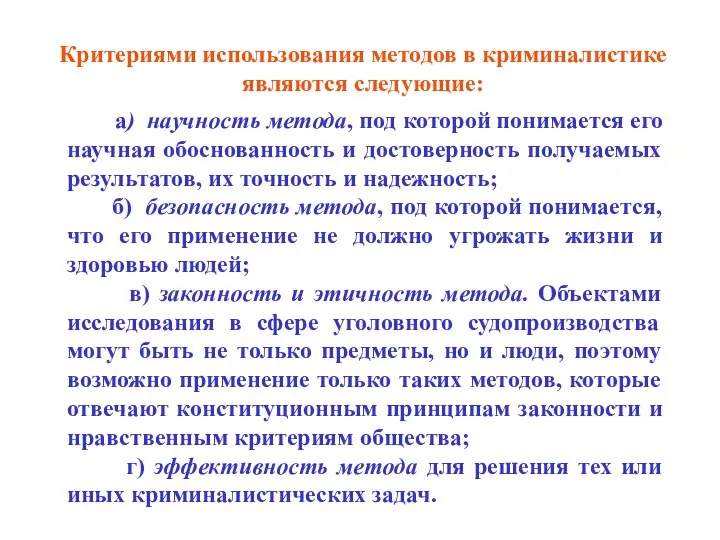 Критериями использования методов в криминалистике являются следующие:

а) научность метода, под которой понимается его научная обоснованность и достоверность получаемых результатов, их точность и надежность;

б) безопасность метода, под которой понимается, что его применение не должно угрожать жизни и здоровью людей;

в) законность и этичность метода. Объектами исследования в сфере уголовного судопроизводства могут быть не только предметы, но и люди, поэтому возможно применение только таких методов, которые отвечают конституционным принципам законности и нравственным критериям общества;

г) эффективность метода для решения тех или иных криминалистических задач.